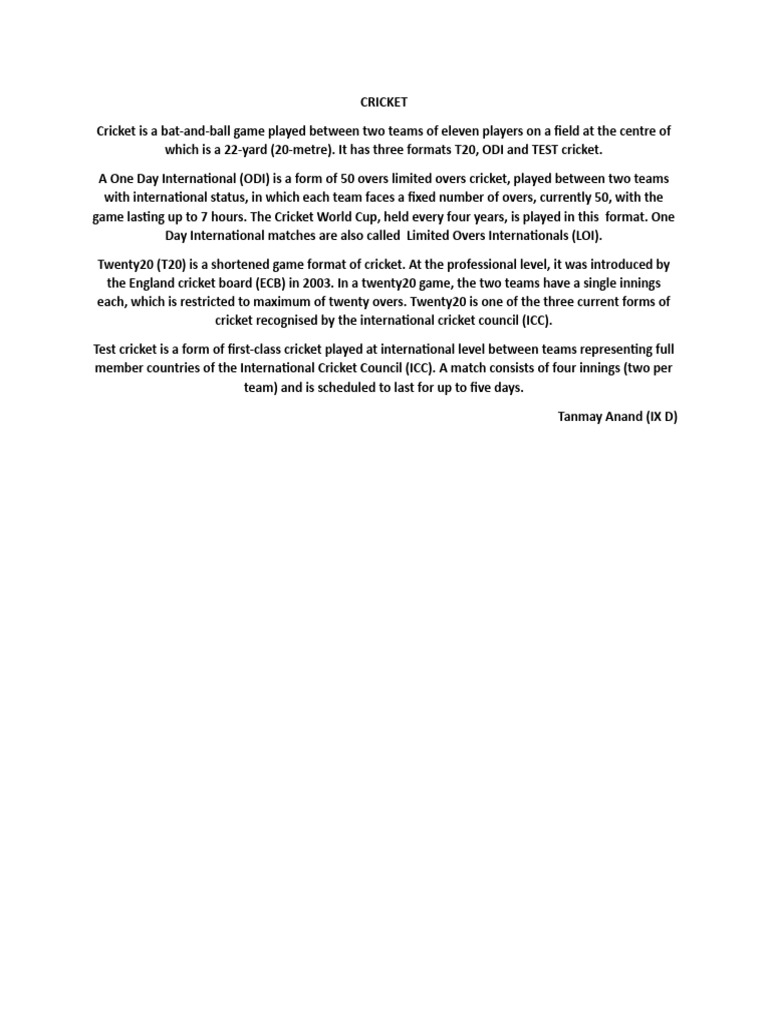 CRICKET

Cricket is a bat-and-ball game played between two teams of eleven players on a field at the centre of which is a 22-yard (20-metre). It has three formats T20, ODI and TEST cricket.

A One Day International (ODI) is a form of 50 overs limited overs cricket, played between two teams with international status, in which each team faces a fixed number of overs, currently 50, with the game lasting up to 7 hours. The Cricket World Cup, held every four years, is played in this format. One Day International matches are also called Limited Overs Internationals (LOI).

Twenty20 (T20) is a shortened game format of cricket. At the professional level, it was introduced by the England cricket board (ECB) in 2003. In a twenty20 game, the two teams have a single innings each, which is restricted to maximum of twenty overs. Twenty20 is one of the three current forms of cricket recognised by the international cricket council (ICC).

Test cricket is a form of first-class cricket played at international level between teams representing full member countries of the International Cricket Council (ICC). A match consists of four innings (two per team) and is scheduled to last for up to five days.

Tanmay Anand (IX D)